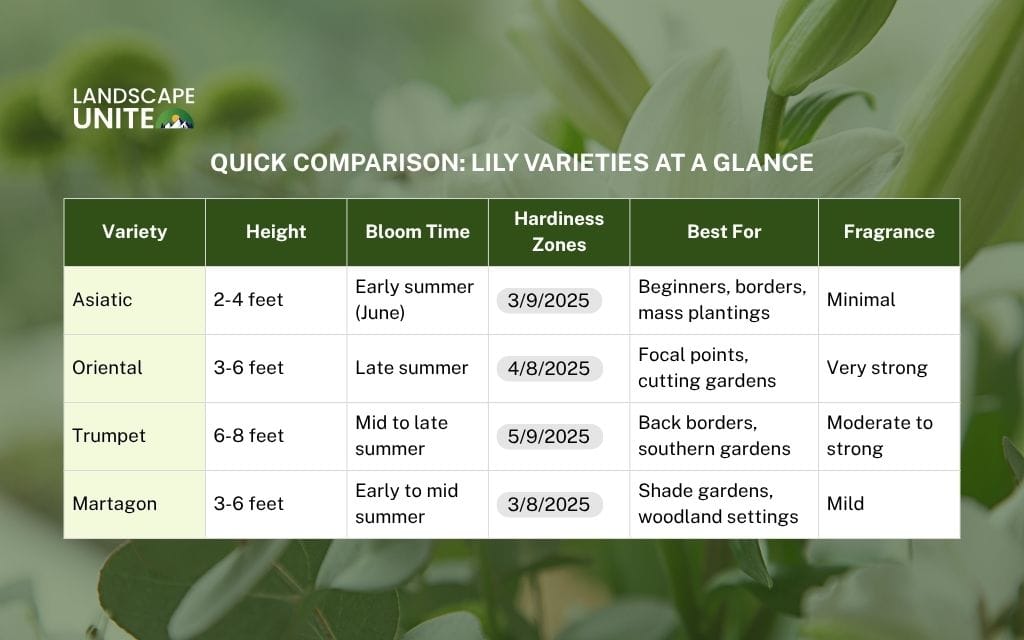 LANDSCAPE UNITE

QUICK COMPARISON: LILY VARIETIES AT A GLANCE

| Variety | Height | Bloom Time | Hardiness Zones | Best For | Fragrance |
|---|---|---|---|---|---|
| Asiatic | 2-4 feet | Early summer (June) | 3/9/2025 | Beginners, borders, mass plantings | Minimal |
| Oriental | 3-6 feet | Late summer | 4/8/2025 | Focal points, cutting gardens | Very strong |
| Trumpet | 6-8 feet | Mid to late summer | 5/9/2025 | Back borders, southern gardens | Moderate to strong |
| Martagon | 3-6 feet | Early to mid summer | 3/8/2025 | Shade gardens, woodland settings | Mild |